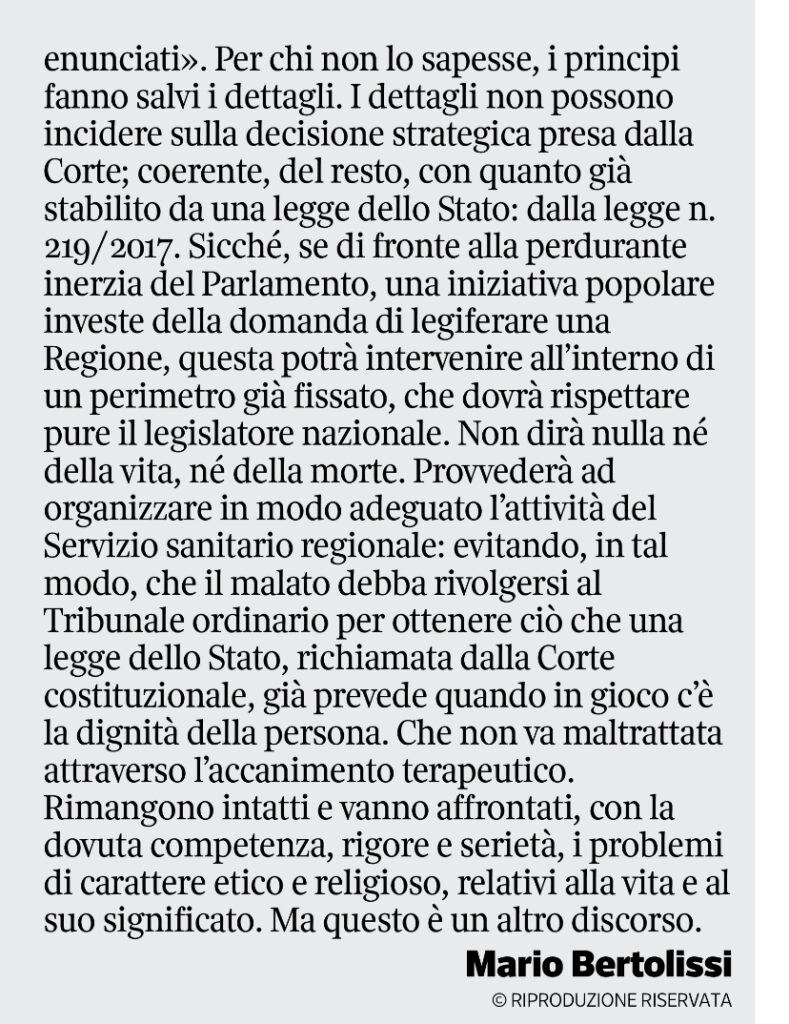 enunciati». Per chi non lo sapesse, i principi fanno salvi i dettagli. I dettagli non possono incidere sulla decisione strategica presa dalla Corte; coerente, del resto, con quanto già stabilito da una legge dello Stato: dalla legge n. 219/2017. Sicché, se di fronte alla perdurante inerzia del Parlamento, una iniziativa popolare investe della domanda di legiferare una Regione, questa potrà intervenire all'interno di un perimetro già fissato, che dovrà rispettare pure il legislatore nazionale. Non dirà nulla né della vita, né della morte. Provvederà ad organizzare in modo adeguato l'attività del Servizio sanitario regionale: evitando, in tal modo, che il malato debba rivolgersi al Tribunale ordinario per ottenere ciò che una legge dello Stato, richiamata dalla Corte costituzionale, già prevede quando in gioco c'è la dignità della persona. Che non va maltrattata attraverso l'accanimento terapeutico. Rimangono intatti e vanno affrontati, con la dovuta competenza, rigore e serietà, i problemi di carattere etico e religioso, relativi alla vita e al suo significato. Ma questo è un altro discorso.

Mario Bertolissi

© RIPRODUZIONE RISERVATA